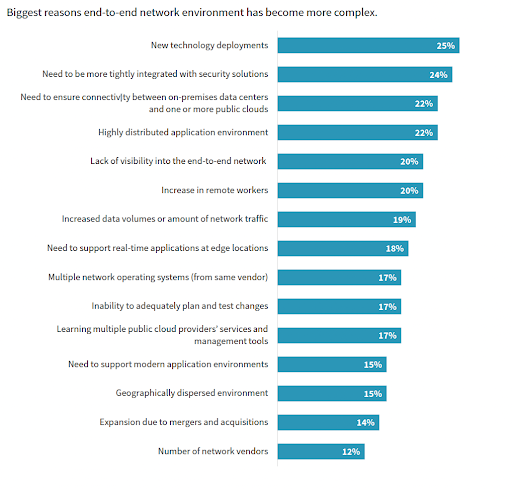 Biggest reasons end-to-end network environment has become more complex.

New technology deployments 25%

Need to be more tightly integrated with security solutions 24%

Need to ensure connectiv|ty between on-premises data centers and one or more public clouds 22%

Highly distributed application environment 22%

Lack of visibility into the end-to-end network 20%

Increase in remote workers 20%

Increased data volumes or amount of network traffic 19%

Need to support real-time applications at edge locations 18%

Multiple network operating systems (from same vendor) 17%

Inability to adequately plan and test changes 17%

Learning multiple public cloud providers' services and management tools 17%

Need to support modern application environments 15%

Geographically dispersed environment 15%

Expansion due to mergers and acquisitions 14%

Number of network vendors 12%